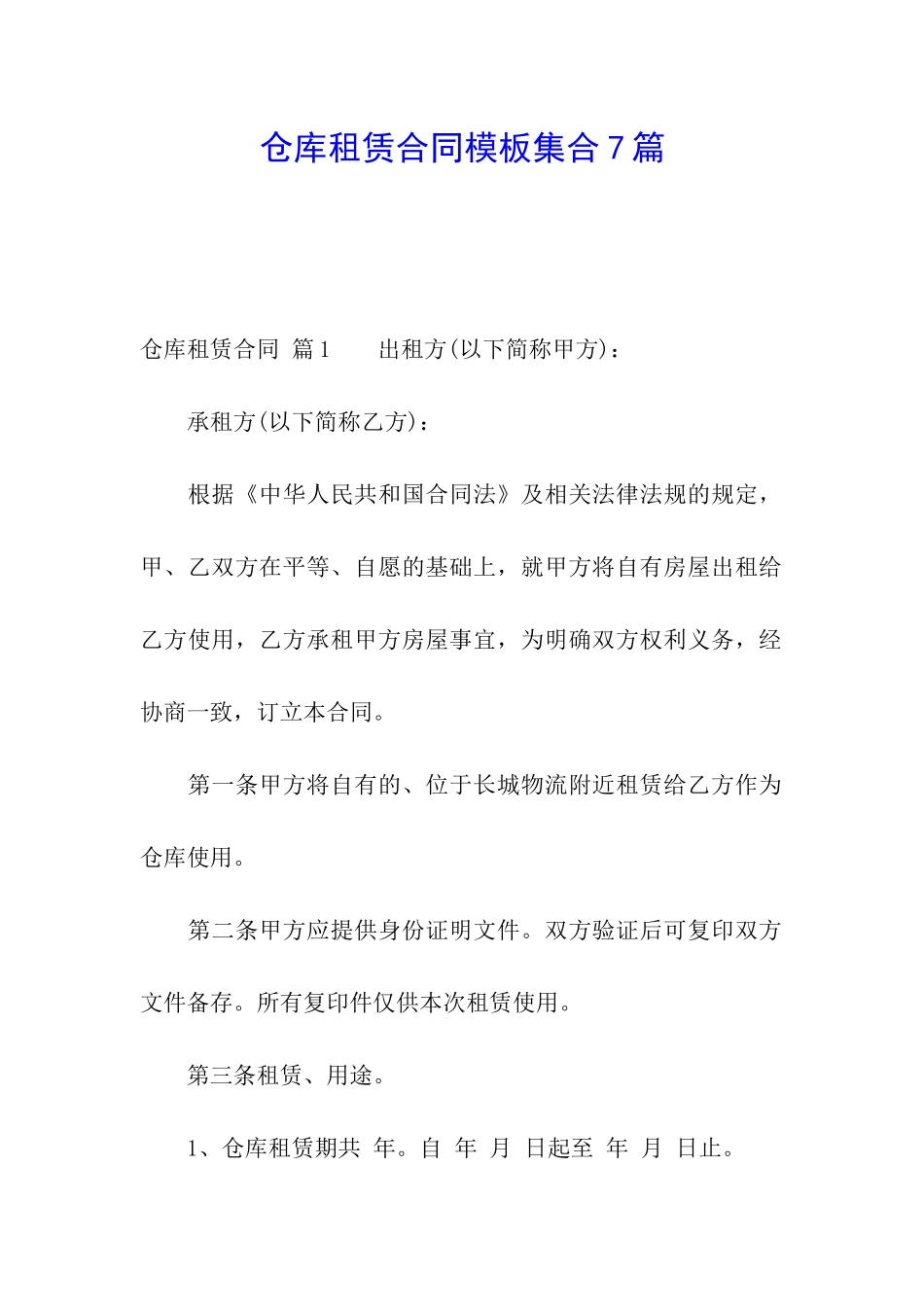 仓库租赁合同模板集合7篇

仓库租赁合同 篇1　　出租方(以下简称甲方)：

承租方(以下简称乙方)：

根据《中华人民共和国合同法》及相关法律法规的规定，甲、乙双方在平等、自愿的基础上，就甲方将自有房屋出租给乙方使用，乙方承租甲方房屋事宜，为明确双方权利义务，经协商一致，订立本合同。

第一条甲方将自有的、位于长城物流附近租赁给乙方作为仓库使用。

第二条甲方应提供身份证明文件。双方验证后可复印双方文件备存。所有复印件仅供本次租赁使用。

第三条租赁、用途。

1、仓库租赁期共 年。自 年 月 日起至 年 月 日止。